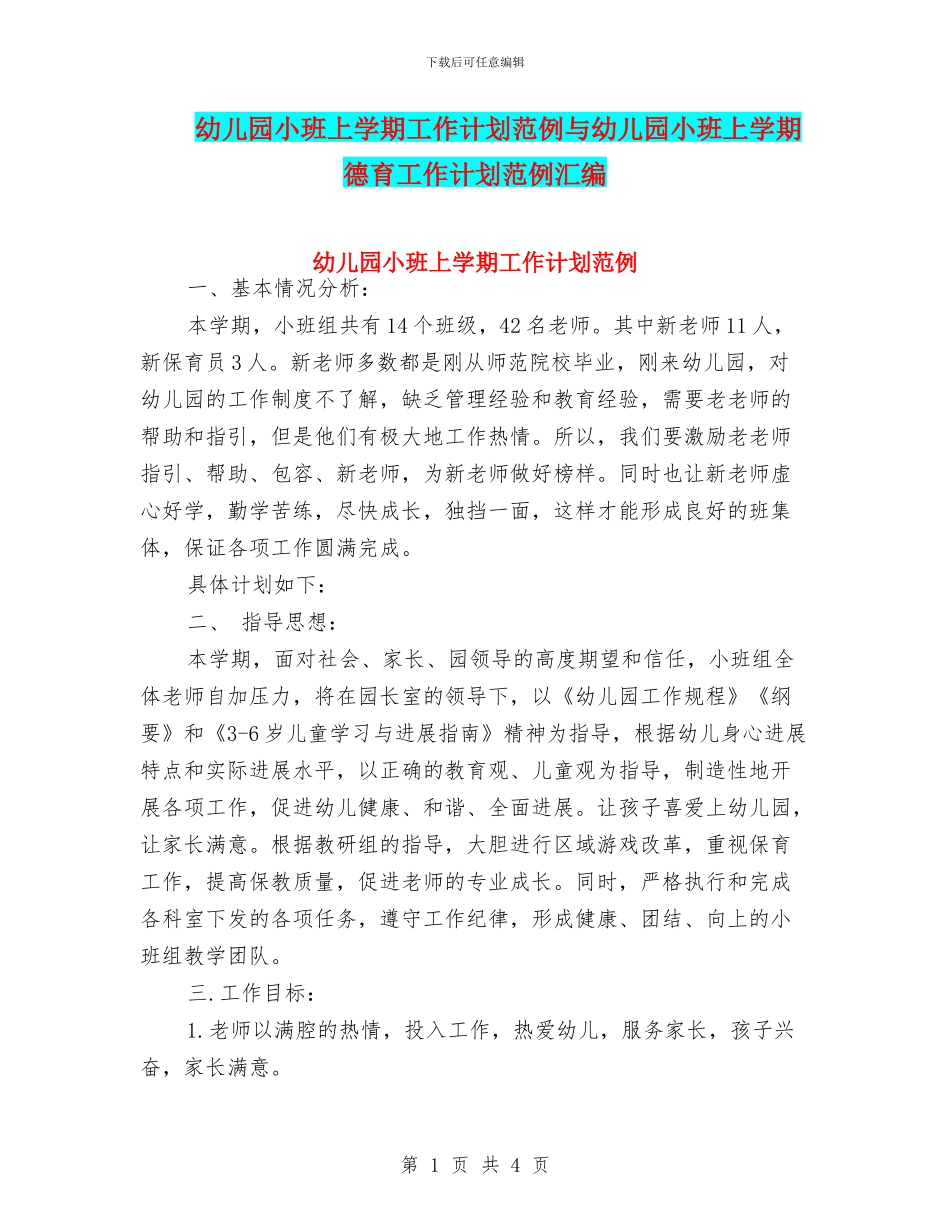 下载后可任意编辑

幼儿园小班上学期工作计划范例与幼儿园小班上学期德育工作计划范例汇编

幼儿园小班上学期工作计划范例

一、基本情况分析：

本学期，小班组共有14个班级，42名老师。其中新老师11人，新保育员3人。新老师多数都是刚从师范院校毕业，刚来幼儿园，对幼儿园的工作制度不了解，缺乏管理经验和教育经验，需要老老师的帮助和指引，但是他们有极大地工作热情。所以，我们要激励老老师指引、帮助、包容、新老师，为新老师做好榜样。同时也让新老师虚心好学，勤学苦练，尽快成长，独挡一面，这样才能形成良好的班集体，保证各项工作圆满完成。

具体计划如下：

二、 指导思想：

本学期，面对社会、家长、园领导的高度期望和信任，小班组全体老师自加压力，将在园长室的领导下，以《幼儿园工作规程》《纲要》和《3-6岁儿童学习与进展指南》精神为指导，根据幼儿身心进展特点和实际进展水平，以正确的教育观、儿童观为指导，制造性地开展各项工作，促进幼儿健康、和谐、全面进展。让孩子喜爱上幼儿园，让家长满意。根据教研组的指导，大胆进行区域游戏改革，重视保育工作，提高保教质量，促进老师的专业成长。同时，严格执行和完成各科室下发的各项任务，遵守工作纪律，形成健康、团结、向上的小班组教学团队。

三.工作目标：

1.老师以满腔的热情，投入工作，热爱幼儿，服务家长，孩子兴奋，家长满意。

第 1 页 共 4 页